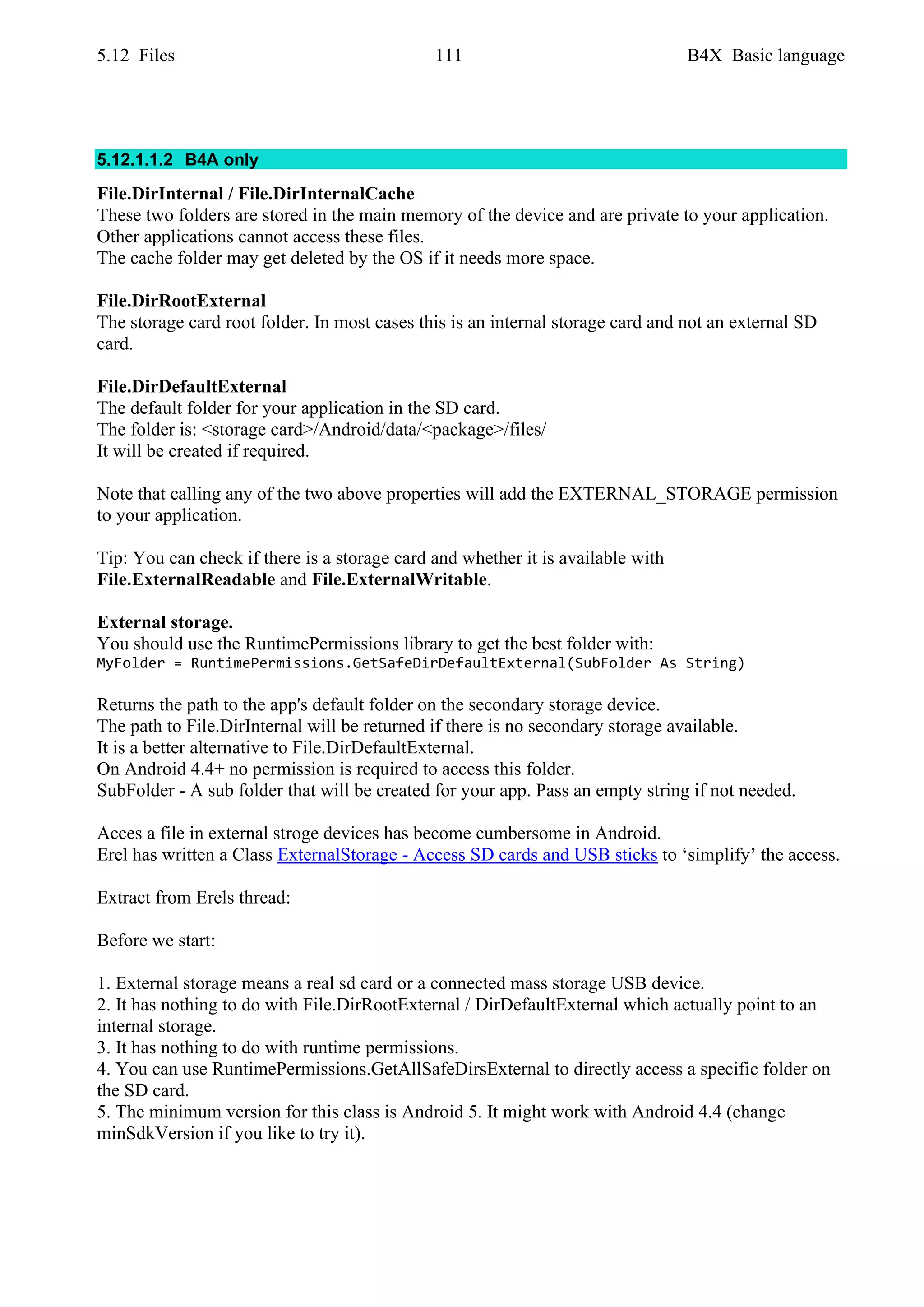 5.12 Files 111 B4X Basic language

5.12.1.1.2 B4A only

File.DirInternal / File.DirInternalCache
These two folders are stored in the main memory of the device and are private to your application. Other applications cannot access these files.
The cache folder may get deleted by the OS if it needs more space.

File.DirRootExternal
The storage card root folder. In most cases this is an internal storage card and not an external SD card.

File.DirDefaultExternal
The default folder for your application in the SD card.
The folder is: <storage card>/Android/data/<package>/files/
It will be created if required.

Note that calling any of the two above properties will add the EXTERNAL_STORAGE permission to your application.

Tip: You can check if there is a storage card and whether it is available with File.ExternalReadable and File.ExternalWritable.

External storage.
You should use the RuntimePermissions library to get the best folder with:
MyFolder = RuntimePermissions.GetSafeDirDefaultExternal(SubFolder As String)

Returns the path to the app's default folder on the secondary storage device.
The path to File.DirInternal will be returned if there is no secondary storage available.
It is a better alternative to File.DirDefaultExternal.
On Android 4.4+ no permission is required to access this folder.
SubFolder - A sub folder that will be created for your app. Pass an empty string if not needed.

Acces a file in external stroge devices has become cumbersome in Android.
Erel has written a Class ExternalStorage - Access SD cards and USB sticks to ‘simplify’ the access.

Extract from Erels thread:

Before we start:

1. External storage means a real sd card or a connected mass storage USB device.
2. It has nothing to do with File.DirRootExternal / DirDefaultExternal which actually point to an internal storage.
3. It has nothing to do with runtime permissions.
4. You can use RuntimePermissions.GetAllSafeDirsExternal to directly access a specific folder on the SD card.
5. The minimum version for this class is Android 5. It might work with Android 4.4 (change minSdkVersion if you like to try it).